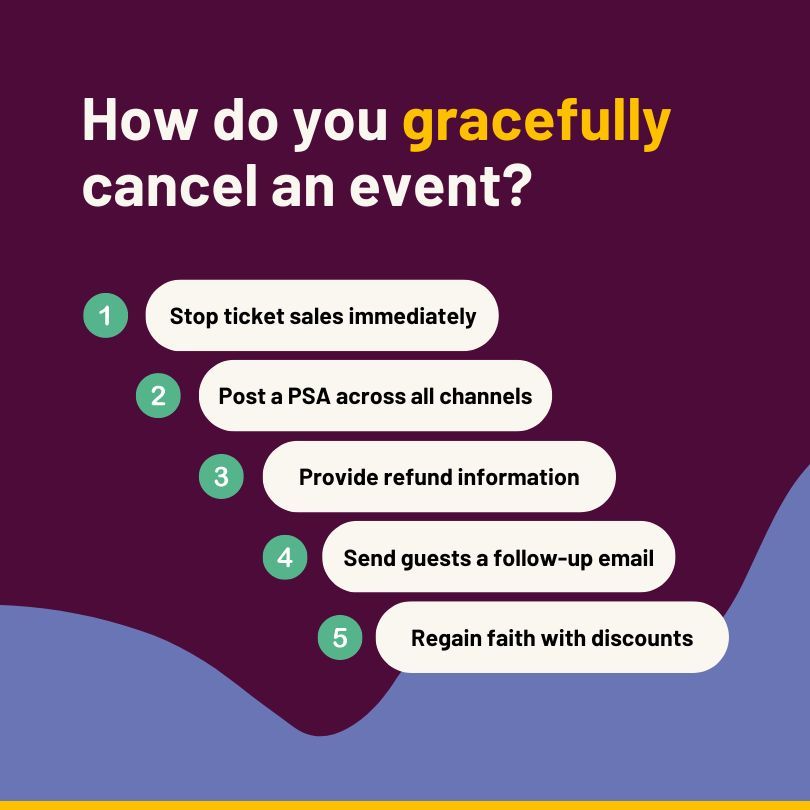 How do you gracefully cancel an event?

1 Stop ticket sales immediately

2 Post a PSA across all channels

3 Provide refund information

4 Send guests a follow-up email

5 Regain faith with discounts